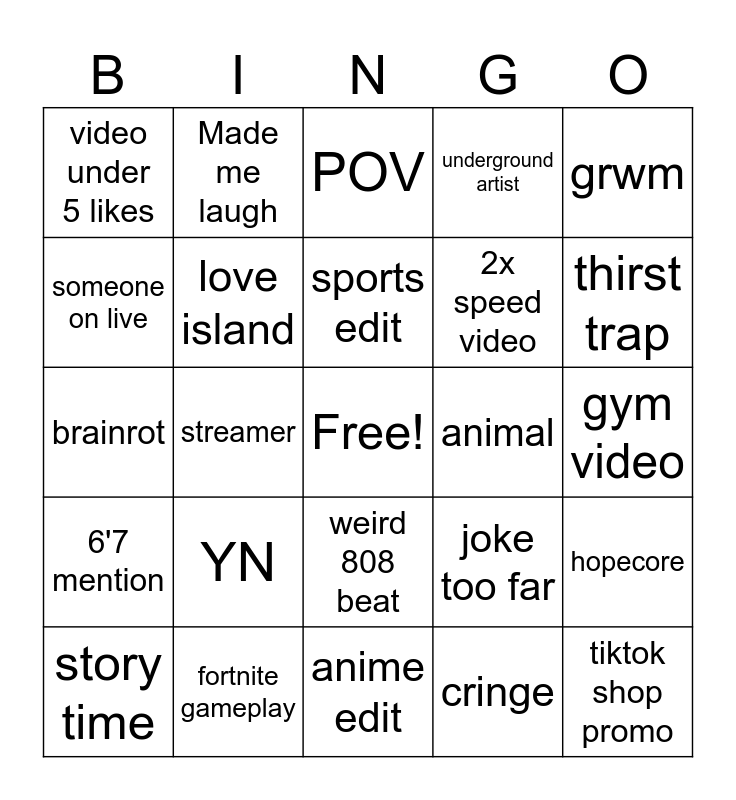 | B | I | N | G | O |
|---|---|---|---|---|
| video under 5 likes | Made me laugh | POV | underground artist | grwm |
| someone on live | love island | sports edit | 2x speed video | thirst trap |
| brainrot | streamer | Free! | animal | gym video |
| 6'7 mention | YN | weird 808 beat | joke too far | hopecore |
| story time | fortnite gameplay | anime edit | cringe | tiktok shop promo |